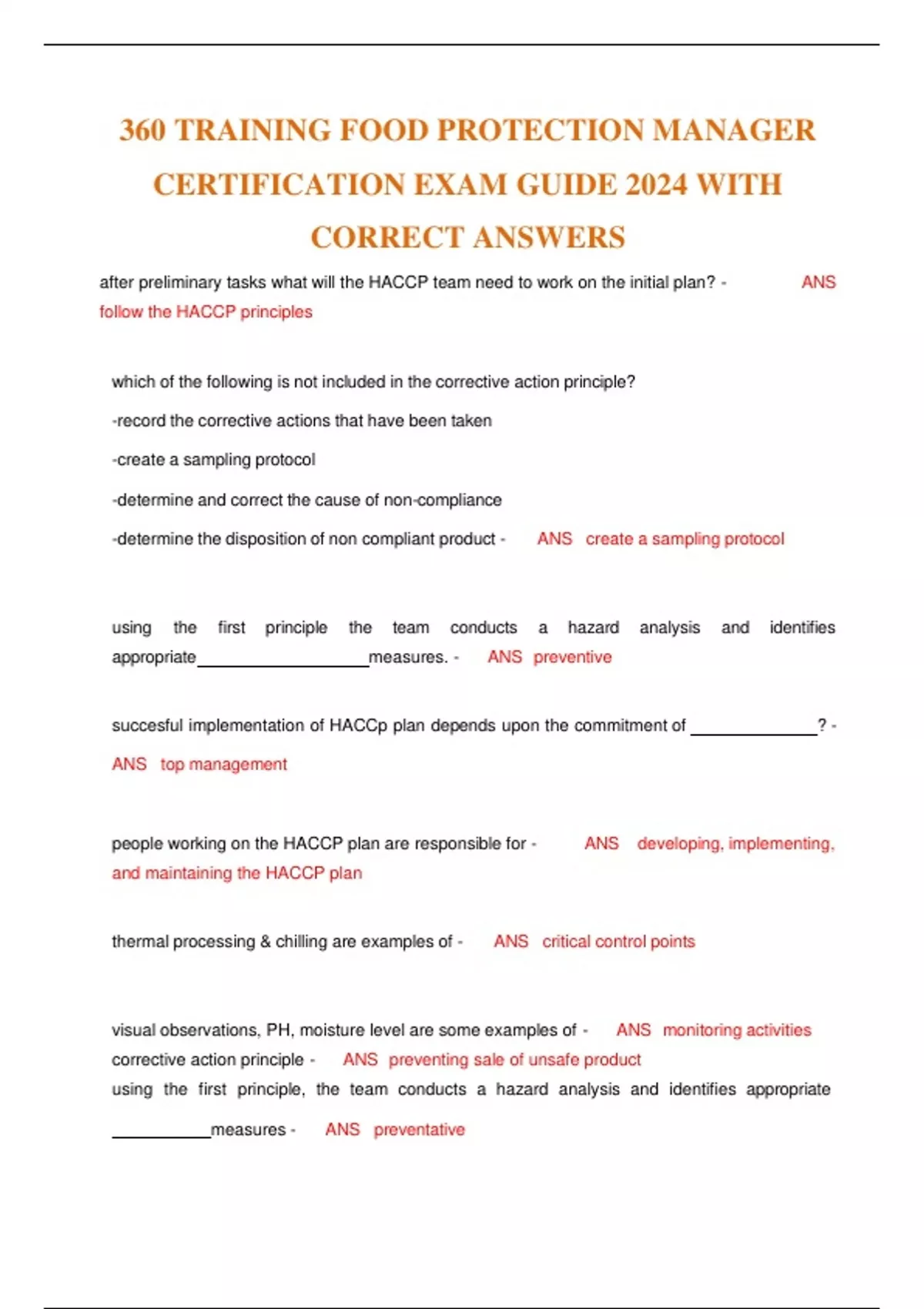 360 TRAINING FOOD PROTECTION MANAGER CERTIFICATION EXAM GUIDE 2024 WITH CORRECT ANSWERS

after preliminary tasks what will the HACCP team need to work on the initial plan? - ANS follow the HACCP principles

which of the following is not included in the corrective action principle?

-record the corrective actions that have been taken

-create a sampling protocol

-determine and correct the cause of non-compliance

-determine the disposition of non compliant product - ANS create a sampling protocol

using the first principle the team conducts a hazard analysis and identifies appropriate____measures. - ANS preventive

succesful implementation of HACCp plan depends upon the commitment of ____? - ANS top management

people working on the HACCP plan are responsible for - ANS developing, implementing, and maintaining the HACCP plan

thermal processing & chilling are examples of - ANS critical control points

visual observations, PH, moisture level are some examples of - ANS monitoring activities

corrective action principle - ANS preventing sale of unsafe product

using the first principle, the team conducts a hazard analysis and identifies appropriate ____measures - ANS preventative